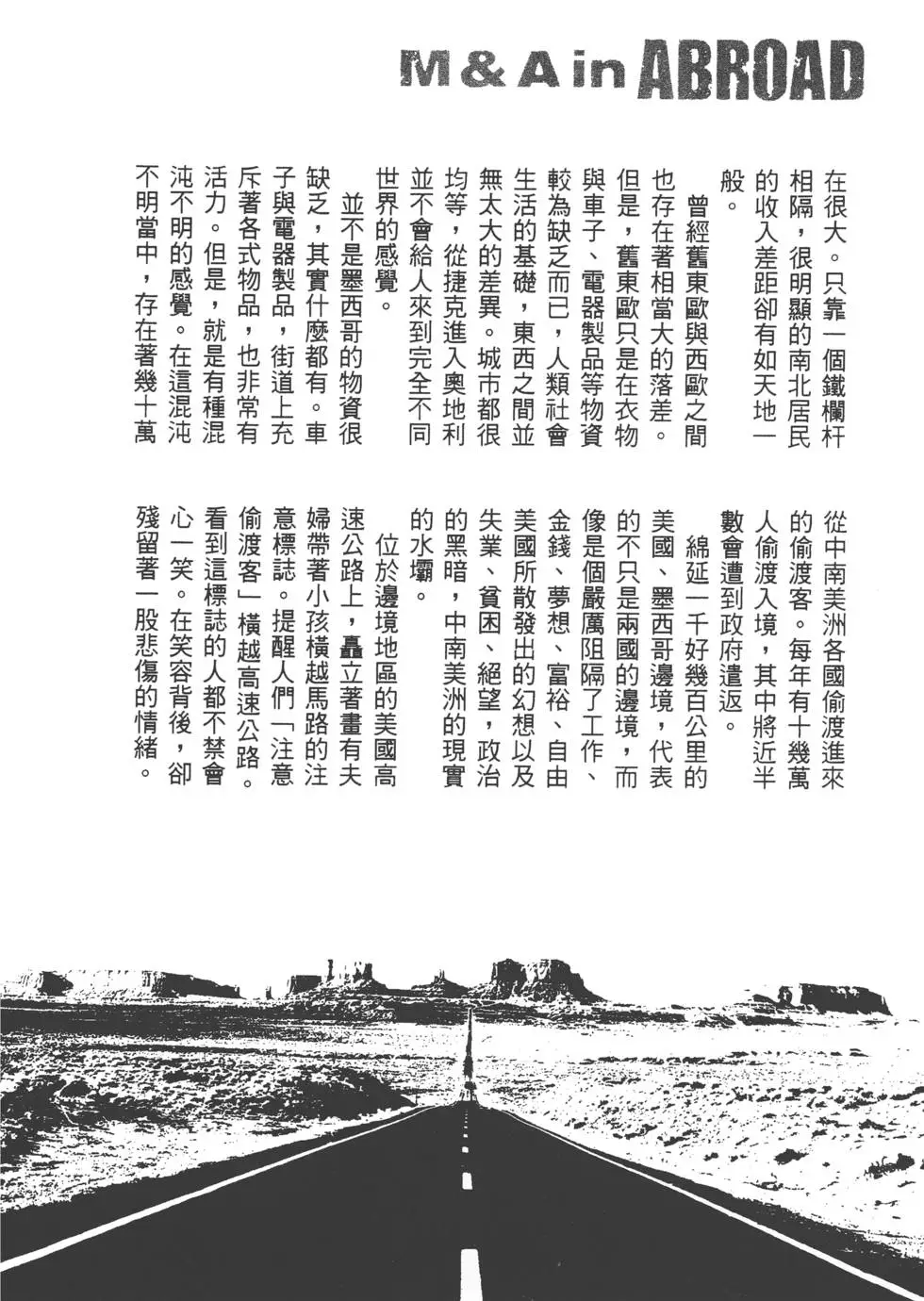 M & A in ABROAD

在很大。只靠一個鐵欄杆相隔，很明顯的南北居民的收入差距卻有如天地一般。

曾經舊東歐與西歐之間也存在著相當大的落差。但是，舊東歐只是在衣物與車子、電器製品等物資較為缺乏而已，人類社會生活的基礎，東西之間並無太大的差異。城市都很均等，從捷克進入奧地利並不會給人來到完全不同世界的感覺。

並不是墨西哥的物資很缺乏，其實什麼都有。車子與電器製品，街道上充斥著各式物品，也非常有活力。但是，就是有種混沌不明的感覺。在這混沌不明當中，存在著幾十萬從中南美洲各國偷渡進來的偷渡客。每年有十幾萬人偷渡入境，其中將近半數會遭到政府遣返。

綿延一千好幾百公里的美國、墨西哥邊境，代表的不只是兩國的邊境，而像是個嚴厲阻隔了工作、金錢、夢想、富裕、自由美國所散發出的幻想以及失業、貧困、絕望，政治的黑暗，中南美洲的現實的水壩。

位於邊境地區的美國高速公路上，矗立著畫有夫婦帶著小孩橫越馬路的注意標誌。提醒人們「注意偷渡客」橫越高速公路。看到這標誌的人都不禁會心一笑。在笑容背後，卻殘留著一股悲傷的情緒。